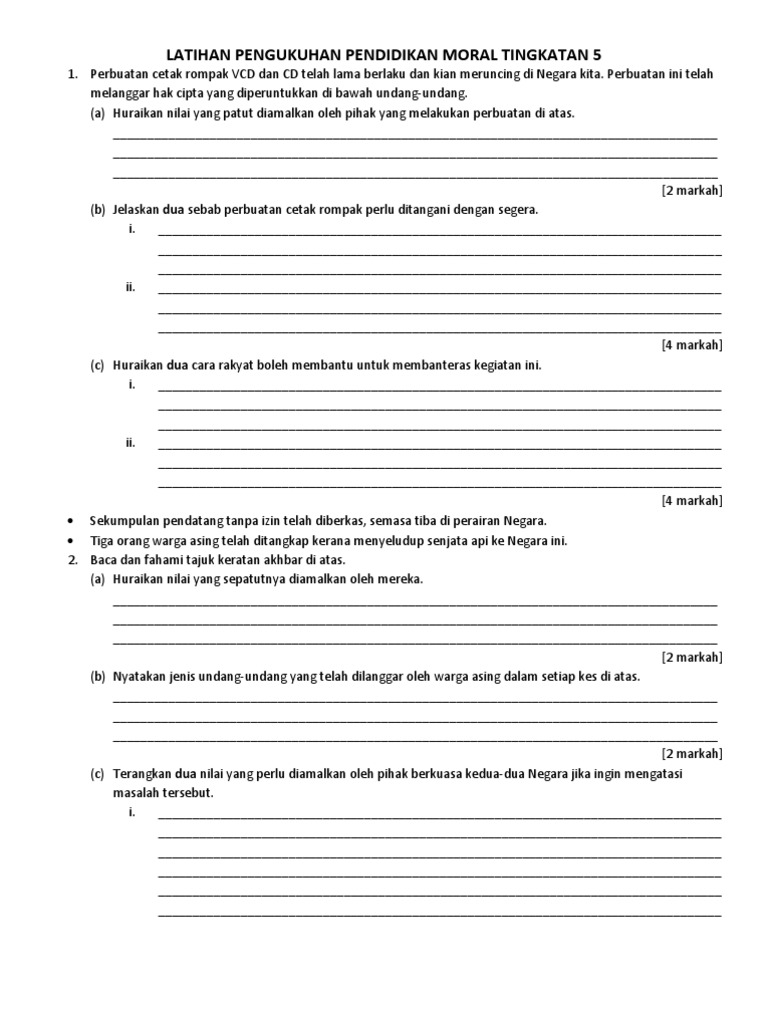 LATIHAN PENGUKUHAN PENDIDIKAN MORAL TINGKATAN 5

1. Perbuatan cetak rompak VCD dan CD telah lama berlaku dan kian meruncing di Negara kita. Perbuatan ini telah melanggar hak cipta yang diperuntukkan di bawah undang-undang.

(a) Huraikan nilai yang patut diamalkan oleh pihak yang melakukan perbuatan di atas.

[2 markah]

(b) Jelaskan dua sebab perbuatan cetak rompak perlu ditangani dengan segera.

i.

ii.

[4 markah]

(c) Huraikan dua cara rakyat boleh membantu untuk membanteras kegiatan ini.

i.

ii.

[4 markah]

• Sekumpulan pendatang tanpa izin telah diberkas, semasa tiba di perairan Negara.
• Tiga orang warga asing telah ditangkap kerana menyeludup senjata api ke Negara ini.

2. Baca dan fahami tajuk keratan akhbar di atas.

(a) Huraikan nilai yang sepatutnya diamalkan oleh mereka.

[2 markah]

(b) Nyatakan jenis undang-undang yang telah dilanggar oleh warga asing dalam setiap kes di atas.

[2 markah]

(c) Terangkan dua nilai yang perlu diamalkan oleh pihak berkuasa kedua-dua Negara jika ingin mengatasi masalah tersebut.

i.